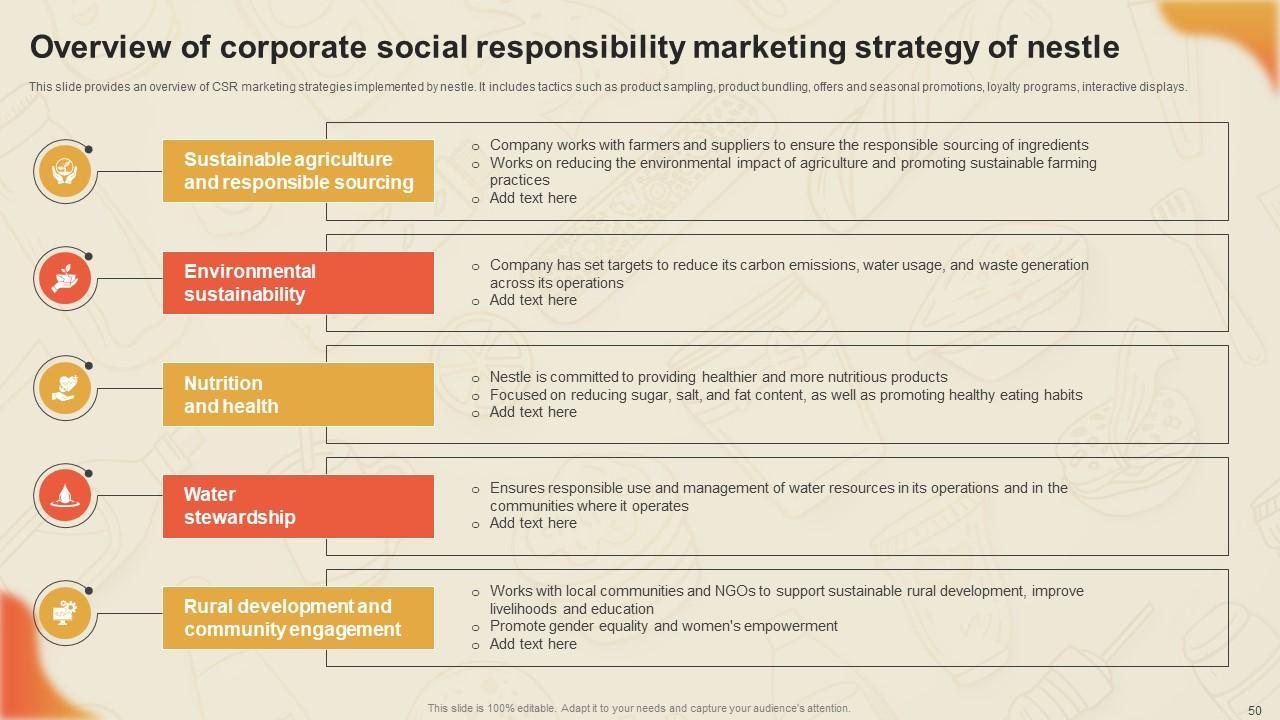 Overview of corporate social responsibility marketing strategy of nestle

This slide provides an overview of CSR marketing strategies implemented by nestle. It includes tactics such as product sampling, product bundling, offers and seasonal promotions, loyalty programs, interactive displays.

Sustainable agriculture and responsible sourcing

o Company works with farmers and suppliers to ensure the responsible sourcing of ingredients
o Works on reducing the environmental impact of agriculture and promoting sustainable farming practices
o Add text here

Environmental sustainability

o Company has set targets to reduce its carbon emissions, water usage, and waste generation across its operations
o Add text here

Nutrition and health

o Nestle is committed to providing healthier and more nutritious products
o Focused on reducing sugar, salt, and fat content, as well as promoting healthy eating habits
o Add text here

Water stewardship

o Ensures responsible use and management of water resources in its operations and in the communities where it operates
o Add text here

Rural development and community engagement

o Works with local communities and NGOs to support sustainable rural development, improve livelihoods and education
o Promote gender equality and women's empowerment
o Add text here

This slide is 100% editable. Adapt it to your needs and capture your audience's attention.

50